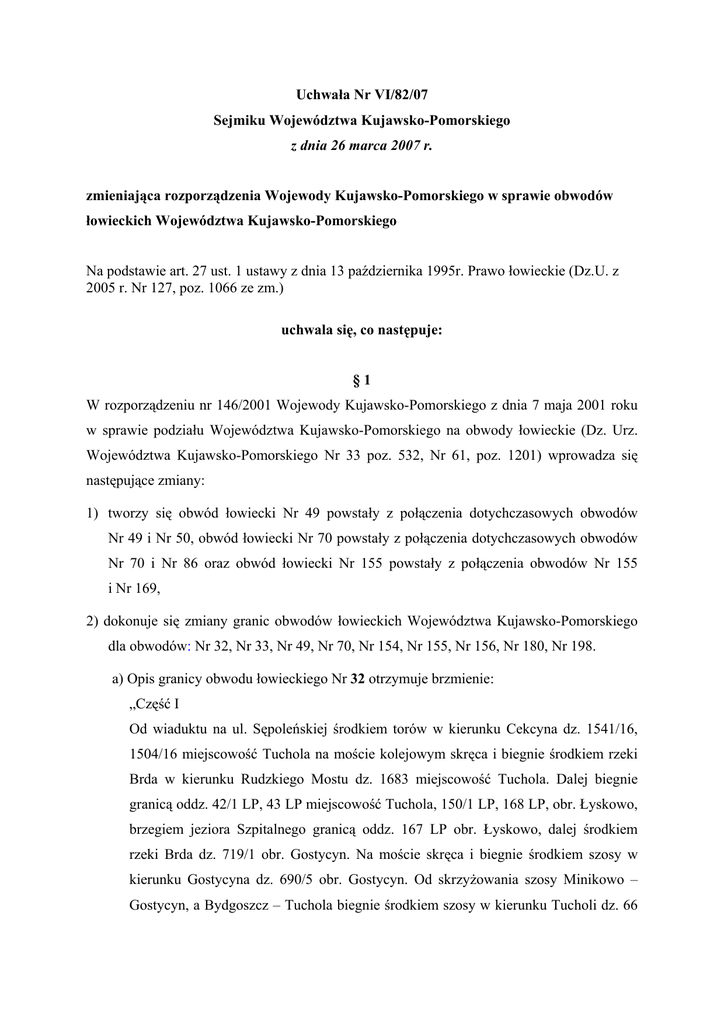 Uchwała Nr VI/82/07
Sejmiku Województwa Kujawsko-Pomorskiego
z dnia 26 marca 2007 r.

zmieniająca rozporządzenia Wojewody Kujawsko-Pomorskiego w sprawie obwodów łowieckich Województwa Kujawsko-Pomorskiego

Na podstawie art. 27 ust. 1 ustawy z dnia 13 października 1995r. Prawo łowieckie (Dz.U. z 2005 r. Nr 127, poz. 1066 ze zm.)

uchwala się, co następuje:

§ 1
W rozporządzeniu nr 146/2001 Wojewody Kujawsko-Pomorskiego z dnia 7 maja 2001 roku w sprawie podziału Województwa Kujawsko-Pomorskiego na obwody łowieckie (Dz. Urz. Województwa Kujawsko-Pomorskiego Nr 33 poz. 532, Nr 61, poz. 1201) wprowadza się następujące zmiany:

1) tworzy się obwód łowiecki Nr 49 powstały z połączenia dotychczasowych obwodów Nr 49 i Nr 50, obwód łowiecki Nr 70 powstały z połączenia dotychczasowych obwodów Nr 70 i Nr 86 oraz obwód łowiecki Nr 155 powstały z połączenia obwodów Nr 155 i Nr 169,

2) dokonuje się zmiany granic obwodów łowieckich Województwa Kujawsko-Pomorskiego dla obwodów: Nr 32, Nr 33, Nr 49, Nr 70, Nr 154, Nr 155, Nr 156, Nr 180, Nr 198.

a) Opis granicy obwodu łowieckiego Nr 32 otrzymuje brzmienie:
„Część I
Od wiaduktu na ul. Sępoleńskiej środkiem torów w kierunku Cekcyna dz. 1541/16, 1504/16 miejscowość Tuchola na moście kolejowym skręca i biegnie środkiem rzeki Brda w kierunku Rudzkiego Mostu dz. 1683 miejscowość Tuchola. Dalej biegnie granicą oddz. 42/1 LP, 43 LP miejscowość Tuchola, 150/1 LP, 168 LP, obr. Łyskowo, brzegiem jeziora Szpitalnego granicą oddz. 167 LP obr. Łyskowo, dalej środkiem rzeki Brda dz. 719/1 obr. Gostycyn. Na moście skręca i biegnie środkiem szosy w kierunku Gostycyna dz. 690/5 obr. Gostycyn. Od skrzyżowania szosy Minikowo – Gostycyn, a Bydgoszcz – Tuchola biegnie środkiem szosy w kierunku Tucholi dz. 66